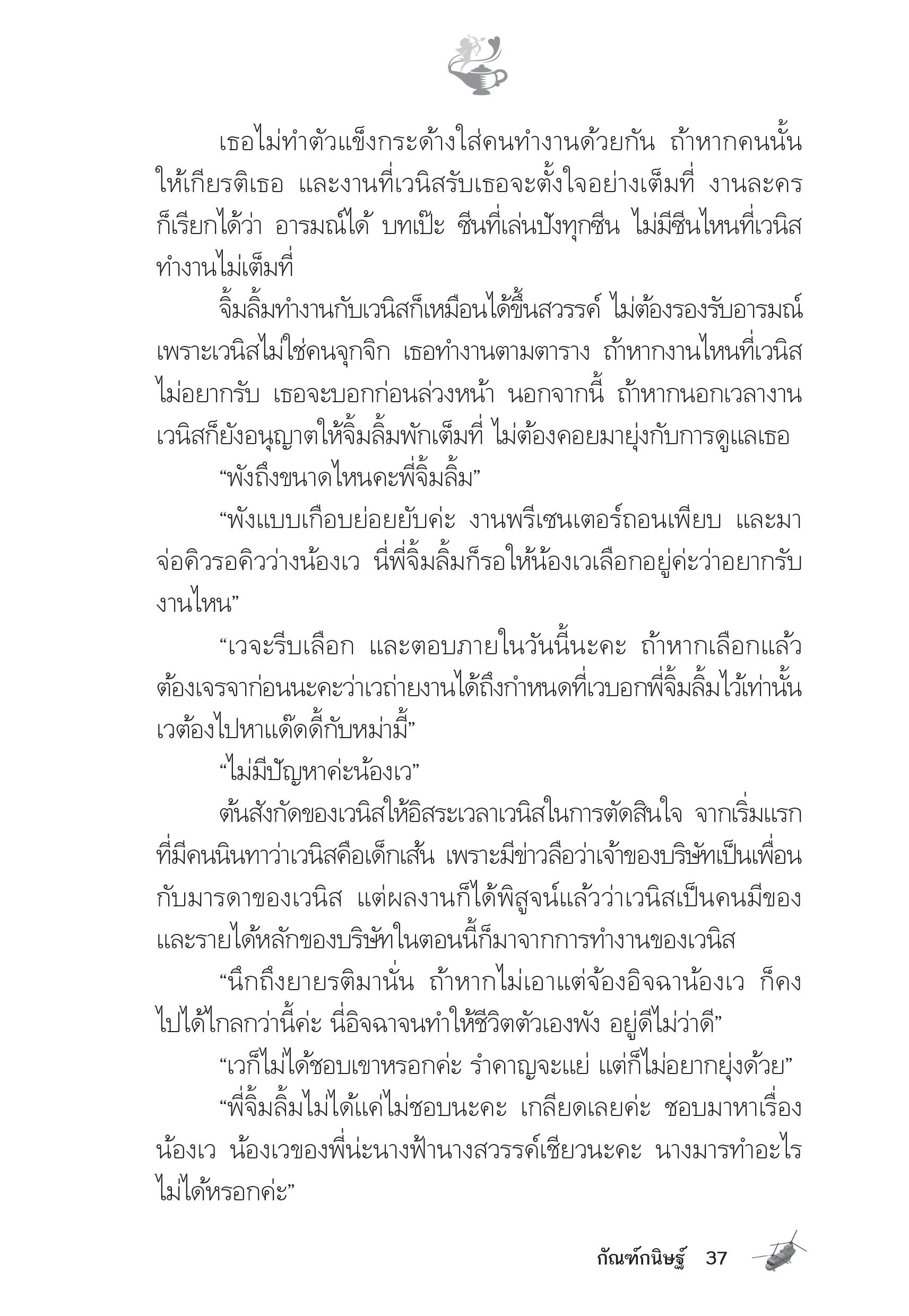 เธอไม่ทำตัวแข็งกระด้างใส่คนทำงานด้วยกัน ถ้าหากคนนั้นให้เกียรติเธอ และงานที่เวนิสรับเธอจะตั้งใจอย่างเต็มที่ งานละครก็เรียกได้ว่า อารมณ์ได้ บทเป๊ะ ซีนที่เล่นปังทุกซีน ไม่มีซีนไหนที่เวนิสทำงานไม่เต็มที่

จิ้มลิ้มทำงานกับเวนิสก็เหมือนได้ขึ้นสวรรค์ ไม่ต้องรองรับอารมณ์ เพราะเวนิสไม่ใช่คนจุกจิก เธอทำงานตามตาราง ถ้าหากงานไหนที่เวนิสไม่อยากรับ เธอจะบอกก่อนล่วงหน้า นอกจากนี้ ถ้าหากนอกเวลางาน เวนิสก็ยังอนุญาตให้จิ้มลิ้มพักเต็มที่ ไม่ต้องคอยมายุ่งกับการดูแลเธอ

“พังถึงขนาดไหนคะพี่จิ้มลิ้ม”

“พังแบบเกือบย่อยยับค่ะ งานพรีเซนเตอร์ถอนเพียบ และมาจ่อคิวรอคิวว่างน้องเว นี่พี่จิ้มลิ้มก็รอให้น้องเวเลือกอยู่ค่ะว่าอยากรับงานไหน”

“เวจะรีบเลือก และตอบภายในวันนี้นะคะ ถ้าหากเลือกแล้วต้องเจรจาก่อนนะคะว่าเวถ่ายงานได้ถึงกำหนดที่เวบอกพี่จิ้มลิ้มไว้เท่านั้น เวต้องไปหาแด๊ดดี้กับหม่ามี้”

“ไม่มีปัญหาค่ะน้องเว”

ต้นสังกัดของเวนิสให้อิสระเวลาเวนิสในการตัดสินใจ จากเริ่มแรกที่มีคนนินทาว่าเวนิสคือเด็กเส้น เพราะมีข่าวลือว่าเจ้าของบริษัทเป็นเพื่อนกับมารดาของเวนิส แต่ผลงานก็ได้พิสูจน์แล้วว่าเวนิสเป็นคนมีของ และรายได้หลักของบริษัทในตอนนี้ก็มาจากการทำงานของเวนิส

“นึกถึงยายรติมานั่น ถ้าหากไม่เอาแต่จ้องอิจฉาน้องเว ก็คงไปได้ไกลกว่านี้ค่ะ นี่อิจฉาจนทำให้ชีวิตตัวเองพัง อยู่ดีไม่ว่าดี”

“เวก็ไม่ได้ชอบเขาหรอกค่ะ รำคาญจะแย่ แต่ก็ไม่อยากยุ่งด้วย”

“พี่จิ้มลิ้มไม่ได้แค่ไม่ชอบนะคะ เกลียดเลยค่ะ ชอบมาหาเรื่องน้องเว น้องเวของพี่น่ะนางฟ้านางสวรรค์เชียวนะคะ นางมารทำอะไรไม่ได้หรอกค่ะ”

กัณฑ์กนิษฐ์ 37